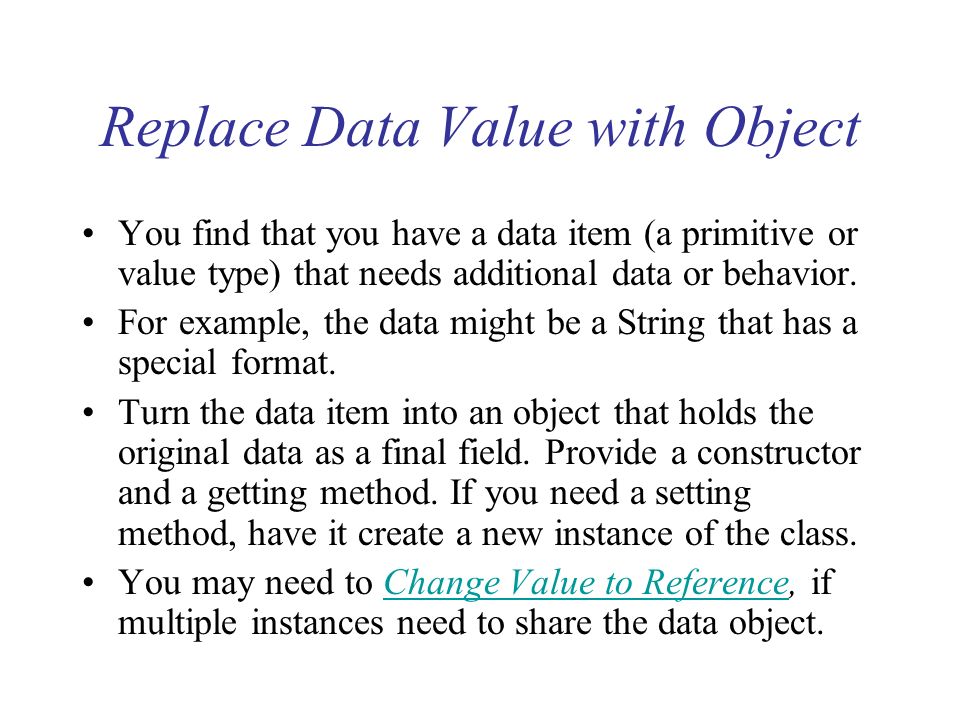 Replace Data Value with Object

• You find that you have a data item (a primitive or value type) that needs additional data or behavior.

• For example, the data might be a String that has a special format.

• Turn the data item into an object that holds the original data as a final field. Provide a constructor and a getting method. If you need a setting method, have it create a new instance of the class.

• You may need to Change Value to Reference, if multiple instances need to share the data object.